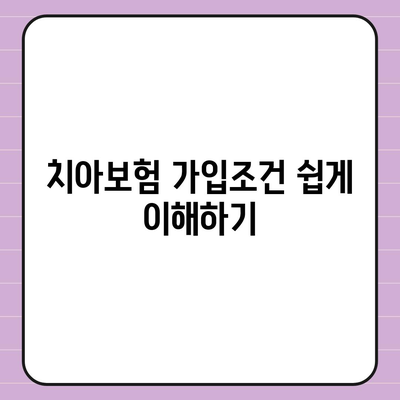 치아보험 가입조건 쉽게 이해하기